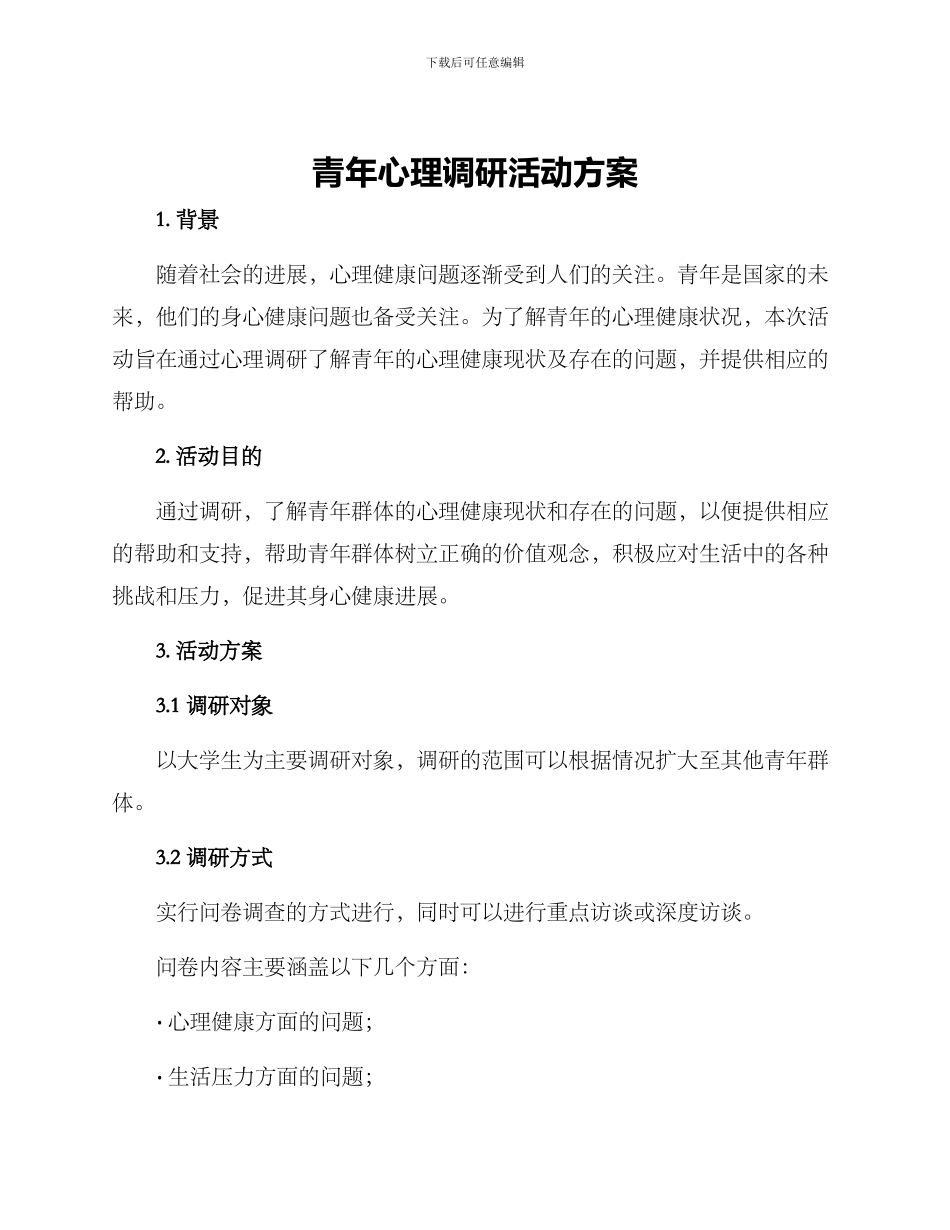 下载后可任意编辑

青年心理调研活动方案

1. 背景

随着社会的进展，心理健康问题逐渐受到人们的关注。青年是国家的未来，他们的身心健康问题也备受关注。为了解青年的心理健康状况，本次活动旨在通过心理调研了解青年的心理健康现状及存在的问题，并提供相应的帮助。

2. 活动目的

通过调研，了解青年群体的心理健康现状和存在的问题，以便提供相应的帮助和支持，帮助青年群体树立正确的价值观念，积极应对生活中的各种挑战和压力，促进其身心健康进展。

3. 活动方案

3.1 调研对象

以大学生为主要调研对象，调研的范围可以根据情况扩大至其他青年群体。

3.2 调研方式

实行问卷调查的方式进行，同时可以进行重点访谈或深度访谈。

问卷内容主要涵盖以下几个方面：

· 心理健康方面的问题；

· 生活压力方面的问题；